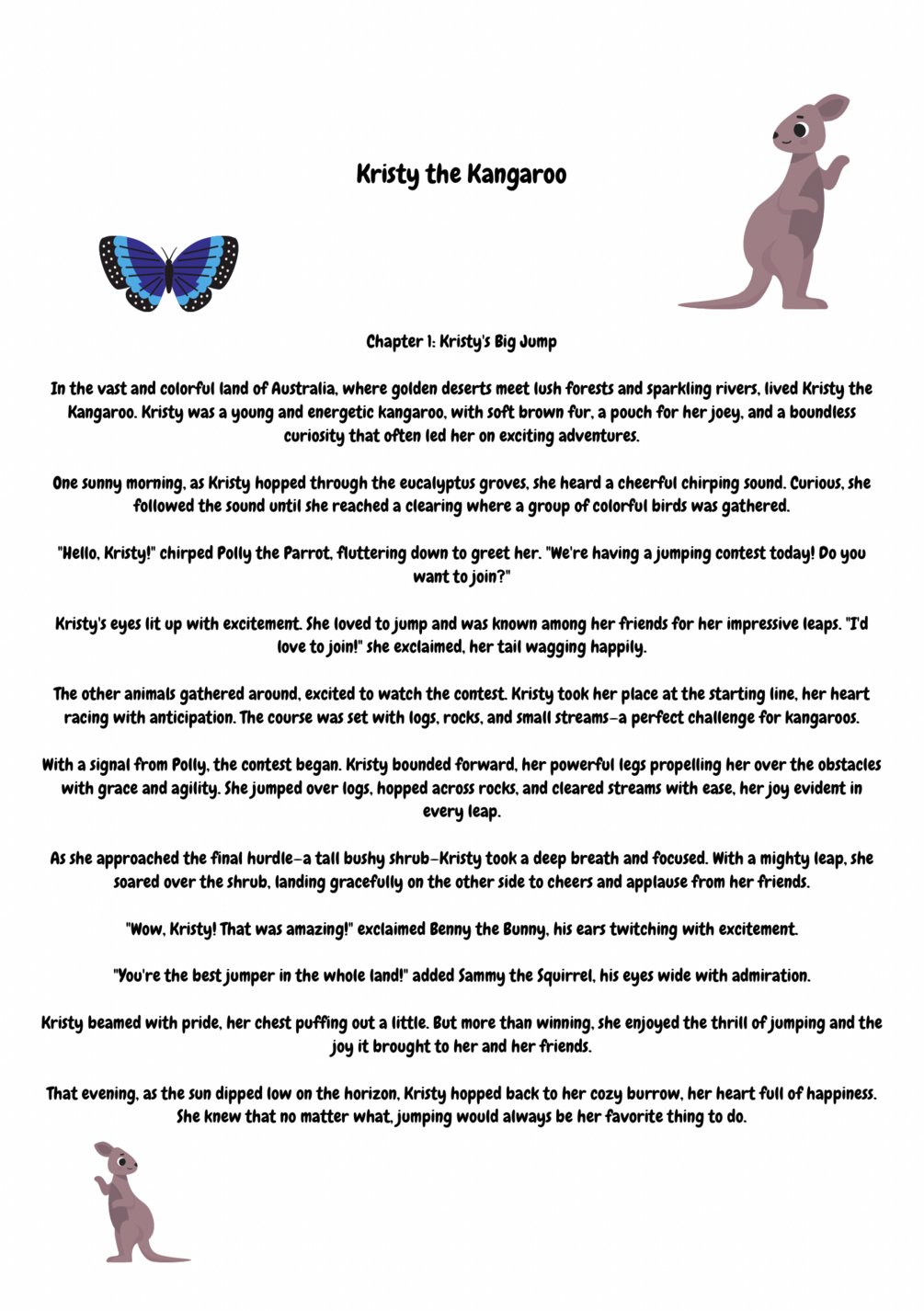 Kristy the Kangaroo

Chapter 1: Kristy's Big Jump

In the vast and colorful land of Australia, where golden deserts meet lush forests and sparkling rivers, lived Kristy the Kangaroo. Kristy was a young and energetic kangaroo, with soft brown fur, a pouch for her joey, and a boundless curiosity that often led her on exciting adventures.

One sunny morning, as Kristy hopped through the eucalyptus groves, she heard a cheerful chirping sound. Curious, she followed the sound until she reached a clearing where a group of colorful birds was gathered.

"Hello, Kristy!" chirped Polly the Parrot, fluttering down to greet her. "We're having a jumping contest today! Do you want to join?"

Kristy's eyes lit up with excitement. She loved to jump and was known among her friends for her impressive leaps. "I'd love to join!" she exclaimed, her tail wagging happily.

The other animals gathered around, excited to watch the contest. Kristy took her place at the starting line, her heart racing with anticipation. The course was set with logs, rocks, and small streams—a perfect challenge for kangaroos.

With a signal from Polly, the contest began. Kristy bounded forward, her powerful legs propelling her over the obstacles with grace and agility. She jumped over logs, hopped across rocks, and cleared streams with ease, her joy evident in every leap.

As she approached the final hurdle—a tall bushy shrub—Kristy took a deep breath and focused. With a mighty leap, she soared over the shrub, landing gracefully on the other side to cheers and applause from her friends.

"Wow, Kristy! That was amazing!" exclaimed Benny the Bunny, his ears twitching with excitement.

"You're the best jumper in the whole land!" added Sammy the Squirrel, his eyes wide with admiration.

Kristy beamed with pride, her chest puffing out a little. But more than winning, she enjoyed the thrill of jumping and the joy it brought to her and her friends.

That evening, as the sun dipped low on the horizon, Kristy hopped back to her cozy burrow, her heart full of happiness. She knew that no matter what, jumping would always be her favorite thing to do.